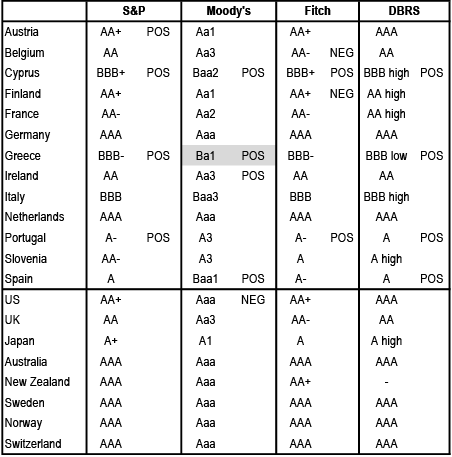 | | S&P | | Moody's | | Fitch | | DBRS | |
|---|---|---|---|---|---|---|---|---|
| Austria | AA+ | POS | Aa1 | | AA+ | | AAA | |
| Belgium | AA | | Aa3 | | AA- | NEG | AA | |
| Cyprus | BBB+ | POS | Baa2 | POS | BBB+ | POS | BBB high | POS |
| Finland | AA+ | | Aa1 | | AA+ | NEG | AA high | |
| France | AA- | | Aa2 | | AA- | | AA high | |
| Germany | AAA | | Aaa | | AAA | | AAA | |
| Greece | BBB- | POS | Ba1 | POS | BBB- | | BBB low | POS |
| Ireland | AA | | Aa3 | POS | AA | | AA | |
| Italy | BBB | | Baa3 | | BBB | | BBB high | |
| Netherlands | AAA | | Aaa | | AAA | | AAA | |
| Portugal | A- | POS | A3 | | A- | POS | A | POS |
| Slovenia | AA- | | A3 | | A | | A high | |
| Spain | A | | Baa1 | POS | A- | | A | POS |
| US | AA+ | | Aaa | NEG | AA+ | | AAA | |
| UK | AA | | Aa3 | | AA- | | AA | |
| Japan | A+ | | A1 | | A | | A high | |
| Australia | AAA | | Aaa | | AAA | | AAA | |
| New Zealand | AAA | | Aaa | | AA+ | | - | |
| Sweden | AAA | | Aaa | | AAA | | AAA | |
| Norway | AAA | | Aaa | | AAA | | AAA | |
| Switzerland | AAA | | Aaa | | AAA | | AAA | |